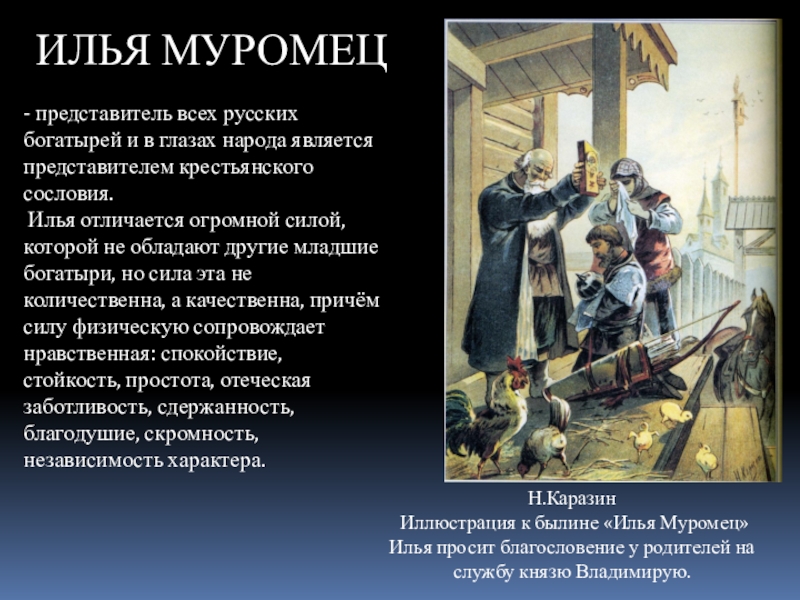 ИЛЬЯ МУРОМЕЦ

- представитель всех русских богатырей и в глазах народа является представителем крестьянского сословия.
Илья отличается огромной силой, которой не обладают другие младшие богатыри, но сила эта не количественна, а качественна, причём силу физическую сопровождает нравственная: спокойствие, стойкость, простота, отеческая заботливость, сдержанность, благодушие, скромность, независимость характера.

Н.Каразин
Иллюстрация к былине «Илья Муромец»
Илья просит благословение у родителей на службу князю Владимирую.